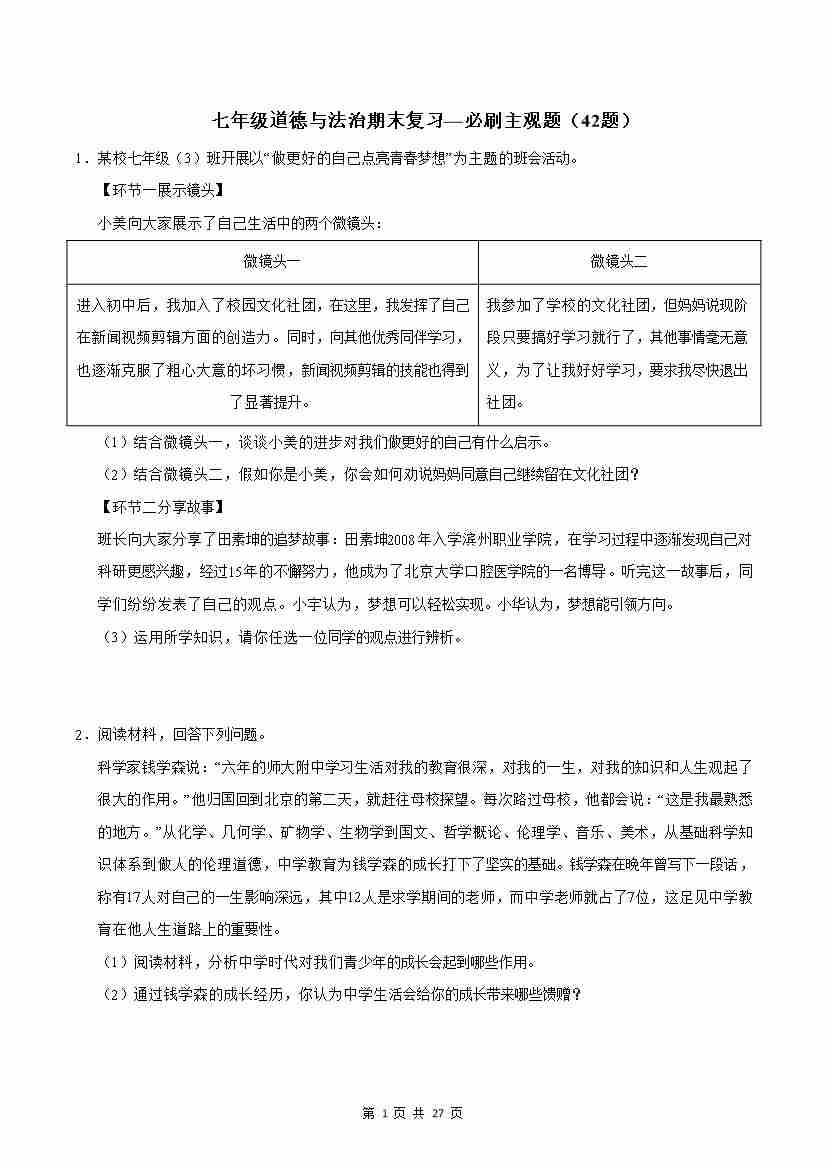 七年级道德与法治期末复习—必刷主观题（42题）

1．某校七年级（3）班开展以“做更好的自己点亮青春梦想”为主题的班会活动。

【环节一展示镜头】

小美向大家展示了自己生活中的两个微镜头：

| 微镜头一 | 微镜头二 |
|---|---|
| 进入初中后，我加入了校园文化社团，在这里，我发挥了自己在新闻视频剪辑方面的创造力。同时，向其他优秀同伴学习，也逐渐克服了粗心大意的坏习惯，新闻视频剪辑的技能也得到了显著提升。 | 我参加了学校的文化社团，但妈妈说现阶段只要搞好学习就行了，其他事情毫无意义，为了让我好好学习，要求我尽快退出社团。 |

（1）结合微镜头一，谈谈小美的进步对我们做更好的自己有什么启示。

（2）结合微镜头二，假如你是小美，你会如何劝说妈妈同意自己继续留在文化社团？

【环节二分享故事】

班长向大家分享了田素坤的追梦故事：田素坤2008年入学滨州职业学院，在学习过程中逐渐发现自己对科研更感兴趣，经过15年的不懈努力，他成为了北京大学口腔医学院的一名博导。听完这一故事后，同学们纷纷发表了自己的观点。小宇认为，梦想可以轻松实现。小华认为，梦想能引领方向。

（3）运用所学知识，请你任选一位同学的观点进行辨析。

2．阅读材料，回答下列问题。

科学家钱学森说：“六年的师大附中学习生活对我的教育很深，对我的一生，对我的知识和人生观起了很大的作用。”他归国回到北京的第二天，就赶往母校探望。每次路过母校，他都会说：“这是我最熟悉的地方。”从化学、几何学、矿物学、生物学到国文、哲学概论、伦理学、音乐、美术，从基础科学知识体系到做人的伦理道德，中学教育为钱学森的成长打下了坚实的基础。钱学森在晚年曾写下一段话，称有17人对自己的一生影响深远，其中12人是求学期间的老师，而中学老师就占了7位，这足见中学教育在他人生道路上的重要性。

（1）阅读材料，分析中学时代对我们青少年的成长会起到哪些作用。

（2）通过钱学森的成长经历，你认为中学生活会给你的成长带来哪些馈赠？

第 1 页 共 27 页